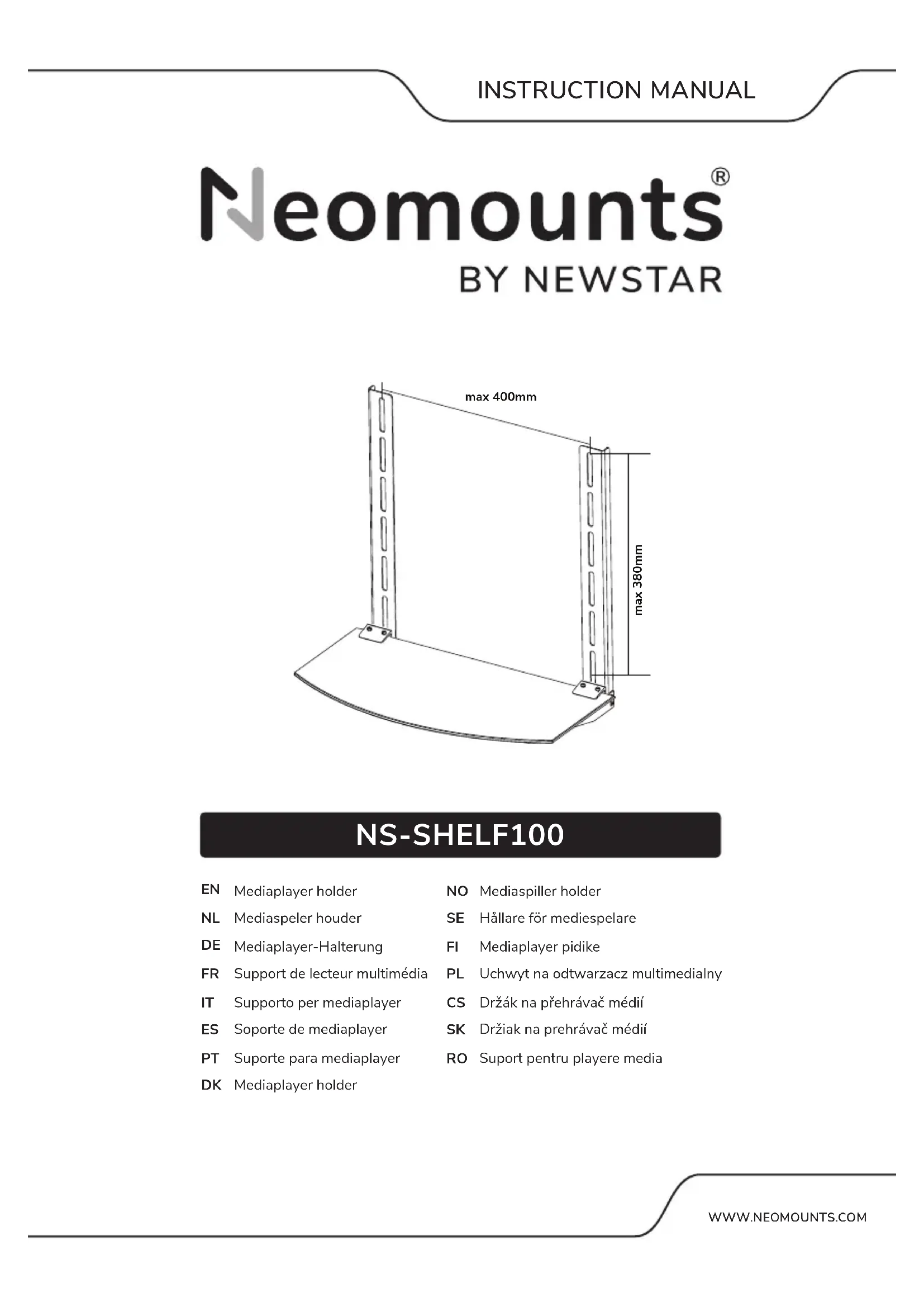 INSTRUCTION MANUAL

Neomounts®
BY NEWSTAR

max 400mm

max 380mm

NS-SHELF100

EN Mediaplayer holder
NL Mediaspeler houder
DE Mediaplayer-Halterung
FR Support de lecteur multimédia
IT Supporto per mediaplayer
ES Soporte de mediaplayer
PT Suporte para mediaplayer
DK Mediaplayer holder

NO Mediaspiller holder
SE Hållare för mediespelare
FI Mediaplayer pidike
PL Uchwyt na odtwarzacz multimedialny
CS Držák na přehrávač médií
SK Držiak na prehrávač médií
RO Suport pentru playere media

WWW.NEOMOUNTS.COM